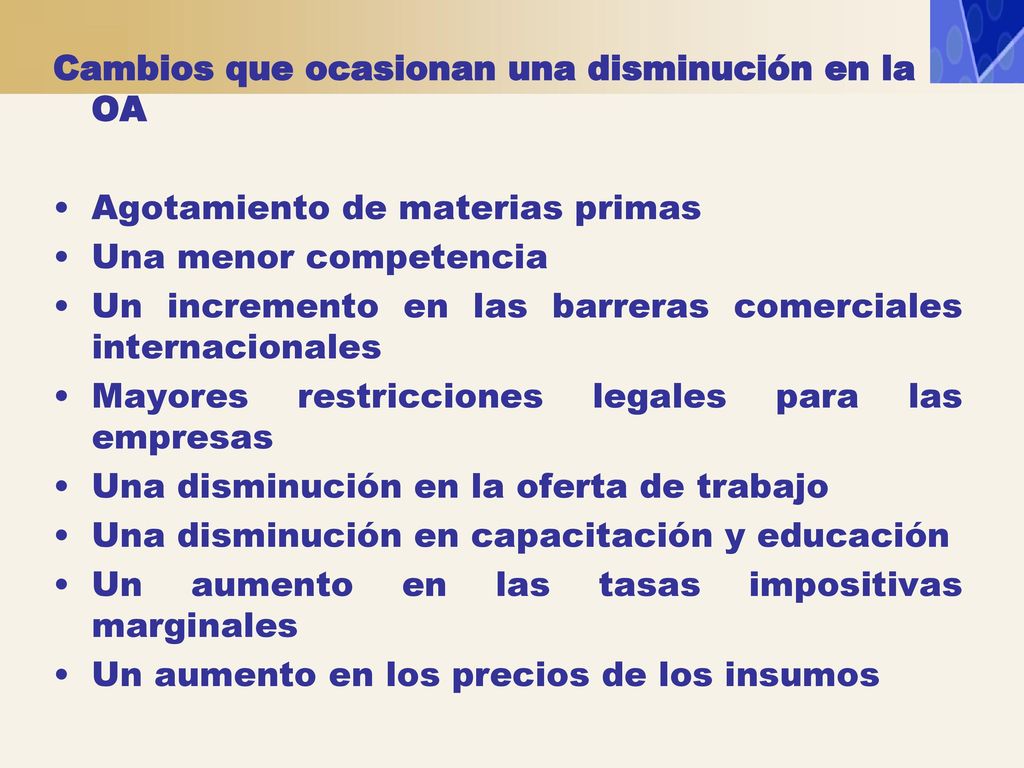 Cambios que ocasionan una disminución en la OA

• Agotamiento de materias primas
• Una menor competencia
• Un incremento en las barreras comerciales internacionales
• Mayores restricciones legales para las empresas
• Una disminución en la oferta de trabajo
• Una disminución en capacitación y educación
• Un aumento en las tasas impositivas marginales
• Un aumento en los precios de los insumos